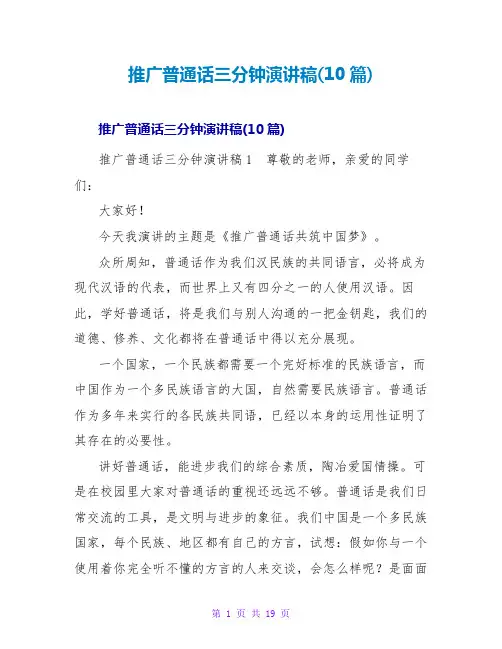 推广普通话三分钟演讲稿(10 篇)

推广普通话三分钟演讲稿(10 篇)

推广普通话三分钟演讲稿 1　尊敬的老师，亲爱的同学们：

大家好！

今天我演讲的主题是《推广普通话共筑中国梦》。

众所周知，普通话作为我们汉民族的共同语言，必将成为现代汉语的代表，而世界上又有四分之一的人使用汉语。因此，学好普通话，将是我们与别人沟通的一把金钥匙，我们的道德、修养、文化都将在普通话中得以充分展现。

一个国家，一个民族都需要一个完好标准的民族语言，而中国作为一个多民族语言的大国，自然需要民族语言。普通话作为多年来实行的各民族共同语，已经以本身的运用性证明了其存在的必要性。

讲好普通话，能进步我们的综合素质，陶冶爱国情操。可是在校园里大家对普通话的重视还远远不够。普通话是我们日常交流的工具，是文明与进步的象征。我们中国是一个多民族国家，每个民族、地区都有自己的方言，试想：假如你与一个使用着你完全听不懂的方言的人来交谈，会怎么样呢？是面面

第 1 页 共 19 页